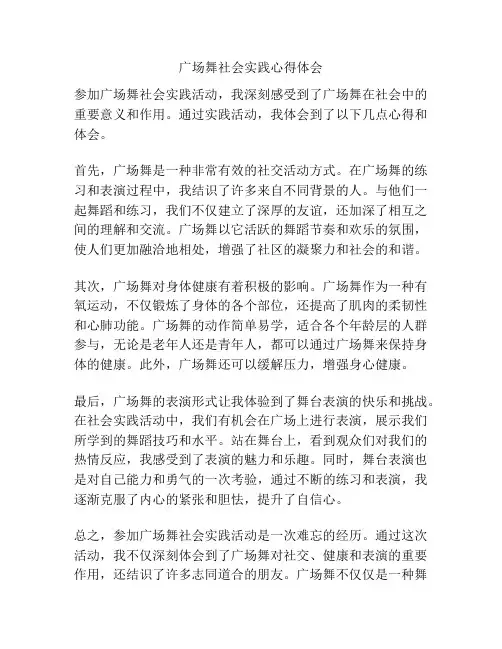 广场舞社会实践心得体会

参加广场舞社会实践活动，我深刻感受到了广场舞在社会中的重要意义和作用。通过实践活动，我体会到了以下几点心得和体会。

首先，广场舞是一种非常有效的社交活动方式。在广场舞的练习和表演过程中，我结识了许多来自不同背景的人。与他们一起舞蹈和练习，我们不仅建立了深厚的友谊，还加深了相互之间的理解和交流。广场舞以它活跃的舞蹈节奏和欢乐的氛围，使人们更加融洽地相处，增强了社区的凝聚力和社会的和谐。

其次，广场舞对身体健康有着积极的影响。广场舞作为一种有氧运动，不仅锻炼了身体的各个部位，还提高了肌肉的柔韧性和心肺功能。广场舞的动作简单易学，适合各个年龄层的人群参与，无论是老年人还是青年人，都可以通过广场舞来保持身体的健康。此外，广场舞还可以缓解压力，增强身心健康。

最后，广场舞的表演形式让我体验到了舞台表演的快乐和挑战。在社会实践活动中，我们有机会在广场上进行表演，展示我们所学到的舞蹈技巧和水平。站在舞台上，看到观众们对我们的热情反应，我感受到了表演的魅力和乐趣。同时，舞台表演也是对自己能力和勇气的一次考验，通过不断的练习和表演，我逐渐克服了内心的紧张和胆怯，提升了自信心。

总之，参加广场舞社会实践活动是一次难忘的经历。通过这次活动，我不仅深刻体会到了广场舞对社交、健康和表演的重要作用，还结识了许多志同道合的朋友。广场舞不仅仅是一种舞